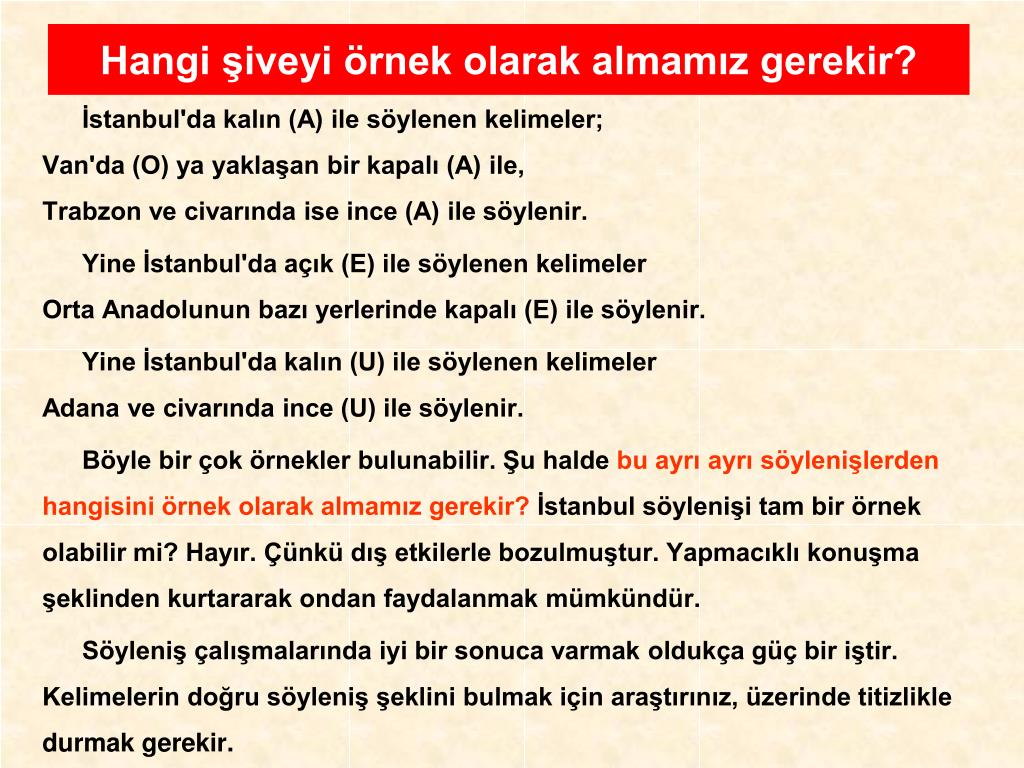 Hangi şiveyi örnek olarak almamız gerekir?

İstanbul'da kalın (A) ile söylenen kelimeler;
Van'da (O) ya yaklaşan bir kapalı (A) ile,
Trabzon ve civarında ise ince (A) ile söylenir.

Yine İstanbul'da açık (E) ile söylenen kelimeler
Orta Anadolunun bazı yerlerinde kapalı (E) ile söylenir.

Yine İstanbul'da kalın (U) ile söylenen kelimeler
Adana ve civarında ince (U) ile söylenir.

Böyle bir çok örnekler bulunabilir. Şu halde bu ayrı ayrı söylenişlerden hangisini örnek olarak almamız gerekir? İstanbul söylenişi tam bir örnek olabilir mi? Hayır. Çünkü dış etkilerle bozulmuştur. Yapmacıklı konuşma şeklinden kurtararak ondan faydalanmak mümkündür.

Söyleniş çalışmalarında iyi bir sonuca varmak oldukça güç bir iştir. Kelimelerin doğru söyleniş şeklini bulmak için araştırınız, üzerinde titizlikle durmak gerekir.